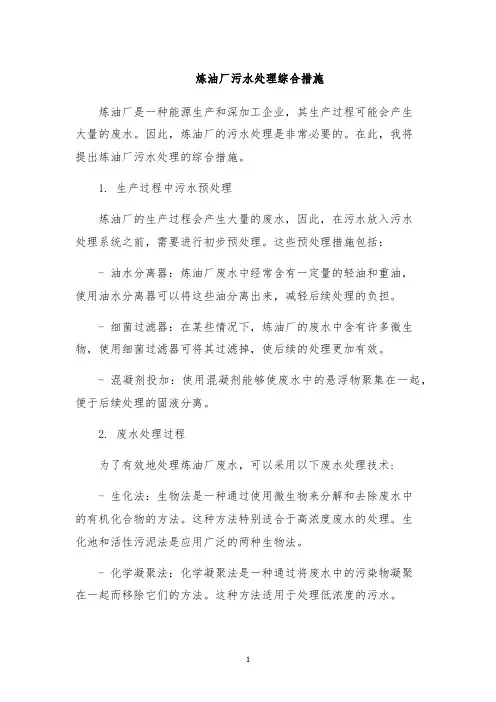 炼油厂污水处理综合措施

炼油厂是一种能源生产和深加工企业，其生产过程可能会产生大量的废水。因此，炼油厂的污水处理是非常必要的。在此，我将提出炼油厂污水处理的综合措施。

1. 生产过程中污水预处理

炼油厂的生产过程会产生大量的废水，因此，在污水放入污水处理系统之前，需要进行初步预处理。这些预处理措施包括：

- 油水分离器：炼油厂废水中经常含有一定量的轻油和重油，使用油水分离器可以将这些油分离出来，减轻后续处理的负担。

- 细菌过滤器：在某些情况下，炼油厂的废水中含有许多微生物，使用细菌过滤器可将其过滤掉，使后续的处理更加有效。

- 混凝剂投加：使用混凝剂能够使废水中的悬浮物聚集在一起，便于后续处理的固液分离。

2. 废水处理过程

为了有效地处理炼油厂废水，可以采用以下废水处理技术：

- 生化法：生物法是一种通过使用微生物来分解和去除废水中的有机化合物的方法。这种方法特别适合于高浓度废水的处理。生化池和活性污泥法是应用广泛的两种生物法。

- 化学凝聚法：化学凝聚法是一种通过将废水中的污染物凝聚在一起而移除它们的方法。这种方法适用于处理低浓度的污水。

1